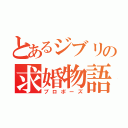 とあるジブリの
求婚物語
プロポーズ